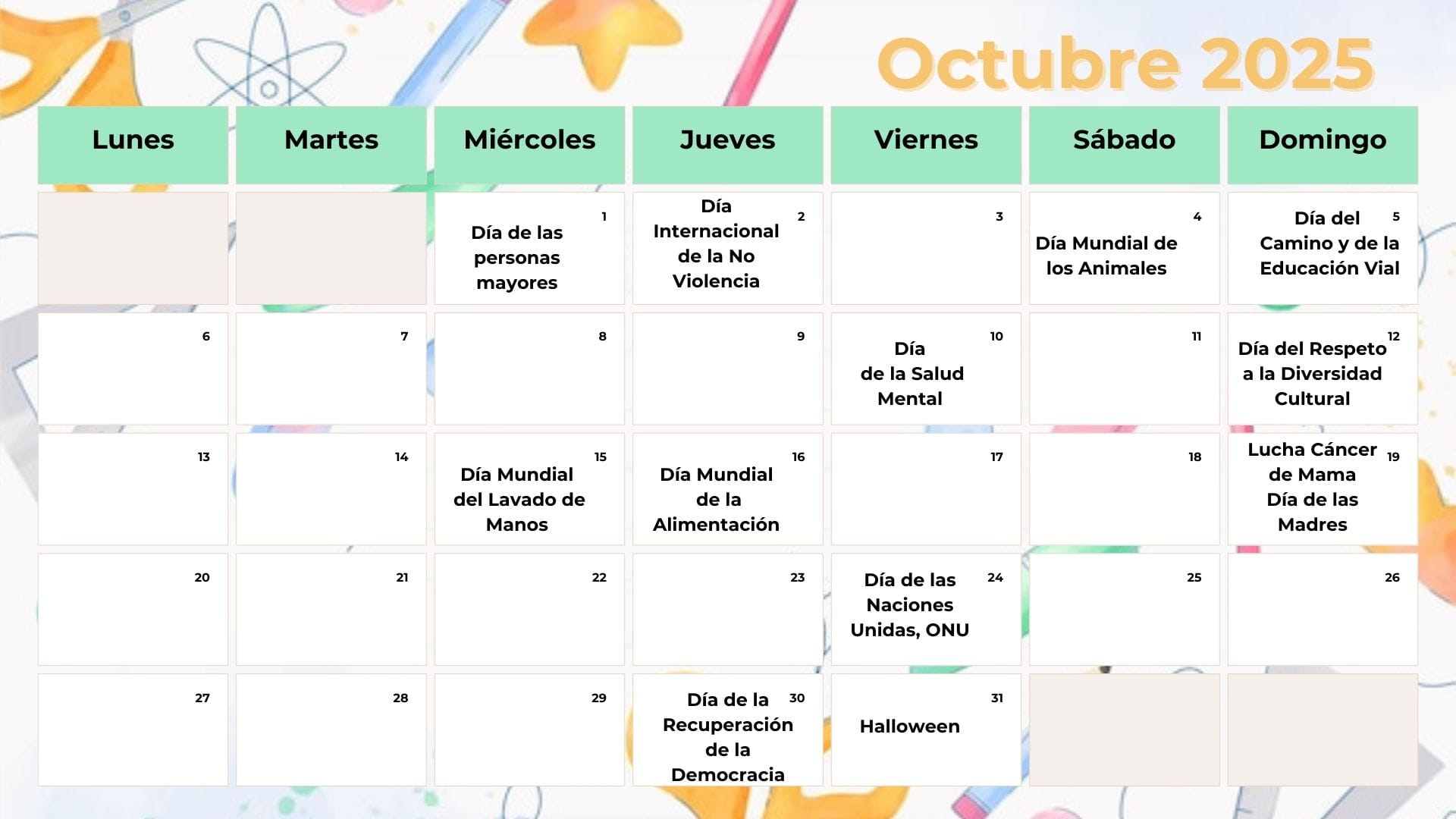 Octubre 2025

| Lunes | Martes | Miércoles | Jueves | Viernes | Sábado | Domingo |
|---|---|---|---|---|---|---|
| | | 1 Día de las personas mayores | 2 Día Internacional de la No Violencia | 3 | 4 Día Mundial de los Animales | 5 Día del Camino y de la Educación Vial |
| 6 | 7 | 8 | 9 | 10 Día de la Salud Mental | 11 | 12 Día del Respeto a la Diversidad Cultural |
| 13 | 14 | 15 Día Mundial del Lavado de Manos | 16 Día Mundial de la Alimentación | 17 | 18 | 19 Lucha Cáncer de Mama Día de las Madres |
| 20 | 21 | 22 | 23 | 24 Día de las Naciones Unidas, ONU | 25 | 26 |
| 27 | 28 | 29 | 30 Día de la Recuperación de la Democracia | 31 Halloween | | |